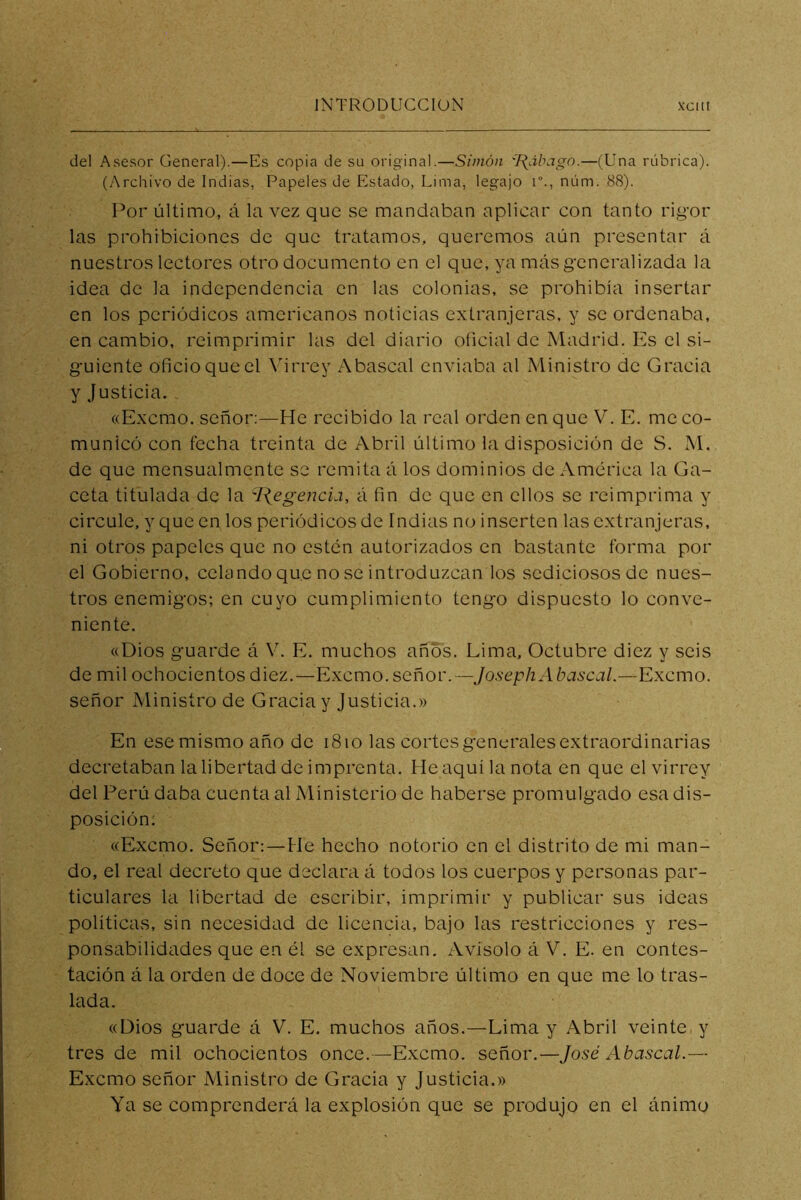 INTRODUCCION XCIII

del Asesor General).—Es copia de su original.—Simón Rábago.—(Una rúbrica). (Archivo de Indias, Papeles de Estado, Lima, legajo 1º., núm. 88).

Por último, á la vez que se mandaban aplicar con tanto rigor las prohibiciones de que tratamos, queremos aún presentar á nuestros lectores otro documento en el que, ya más generalizada la idea de la independencia en las colonias, se prohibía insertar en los periódicos americanos noticias extranjeras, y se ordenaba, en cambio, reimprimir las del diario oficial de Madrid. Es el siguiente oficio que el Virrey Abascal enviaba al Ministro de Gracia y Justicia.

«Excmo. señor:—He recibido la real orden en que V. E. me comunicó con fecha treinta de Abril último la disposición de S. M. de que mensualmente se remita á los dominios de América la Gaceta titulada de la Regencia, á fin de que en ellos se reimprima y circule, y que en los periódicos de Indias no inserten las extranjeras, ni otros papeles que no estén autorizados en bastante forma por el Gobierno, celando que no se introduzcan los sediciosos de nuestros enemigos; en cuyo cumplimiento tengo dispuesto lo conveniente.

«Dios guarde á V. E. muchos años. Lima, Octubre diez y seis de mil ochocientos diez.—Excmo. señor.—Joseph Abascal.—Excmo. señor Ministro de Gracia y Justicia.»

En ese mismo año de 1810 las cortes generales extraordinarias decretaban la libertad de imprenta. He aquí la nota en que el virrey del Perú daba cuenta al Ministerio de haberse promulgado esa disposición:

«Excmo. Señor:—He hecho notorio en el distrito de mi mando, el real decreto que declara á todos los cuerpos y personas particulares la libertad de escribir, imprimir y publicar sus ideas políticas, sin necesidad de licencia, bajo las restricciones y responsabilidades que en él se expresan. Avísolo á V. E. en contestación á la orden de doce de Noviembre último en que me lo traslada.

«Dios guarde á V. E. muchos años.—Lima y Abril veinte y tres de mil ochocientos once.—Excmo. señor.—José Abascal.—Excmo señor Ministro de Gracia y Justicia.»

Ya se comprenderá la explosión que se produjo en el ánimo